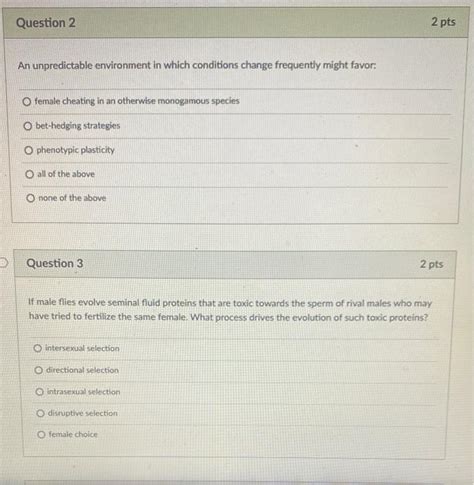 Question 2

2 pts

An unpredictable environment in which conditions change frequently might favor:

female cheating in an otherwise monogamous species

bet-hedging strategies

phenotypic plasticity

all of the above

none of the above

Question 3

2 pts

If male flies evolve seminal fluid proteins that are toxic towards the sperm of rival males who may have tried to fertilize the same female. What process drives the evolution of such toxic proteins?

intersexual selection

directional selection

intrasexual selection

disruptive selection

female choice